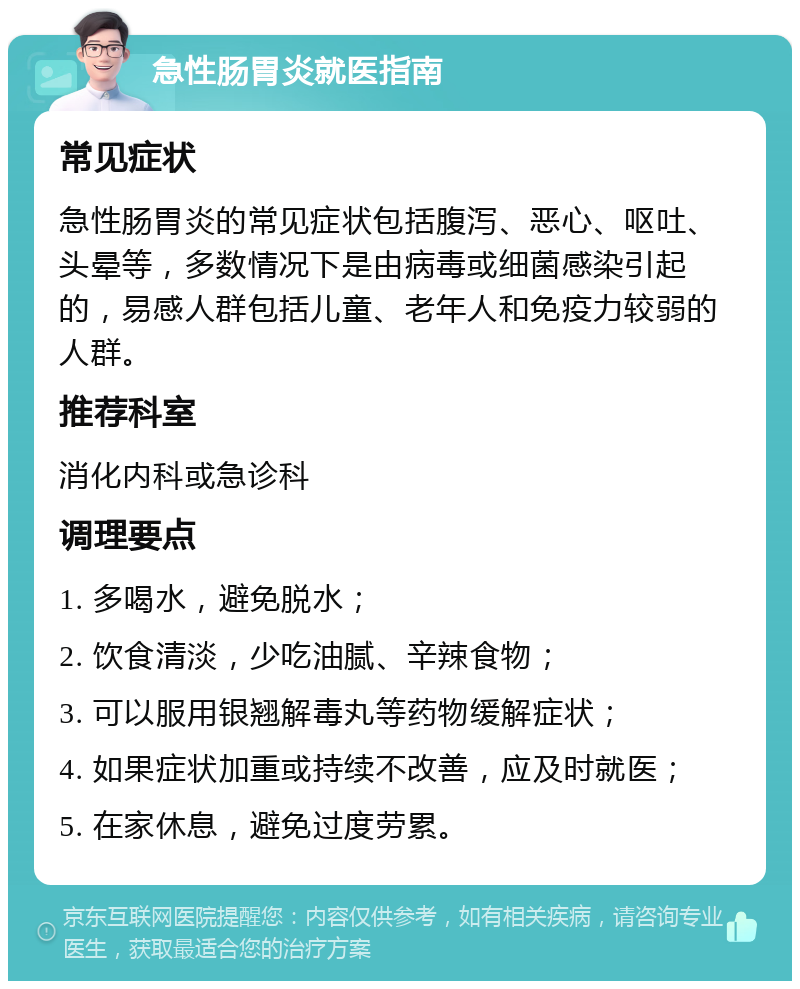 急性肠胃炎就医指南

常见症状

急性肠胃炎的常见症状包括腹泻、恶心、呕吐、头晕等，多数情况下是由病毒或细菌感染引起的，易感人群包括儿童、老年人和免疫力较弱的人群。

推荐科室

消化内科或急诊科

调理要点

1. 多喝水，避免脱水；

2. 饮食清淡，少吃油腻、辛辣食物；

3. 可以服用银翘解毒丸等药物缓解症状；

4. 如果症状加重或持续不改善，应及时就医；

5. 在家休息，避免过度劳累。

京东互联网医院提醒您：内容仅供参考，如有相关疾病，请咨询专业医生，获取最适合您的治疗方案